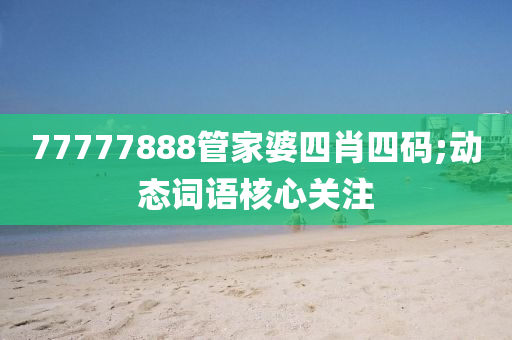 77777888管家婆四肖四码;动态词语核心关注